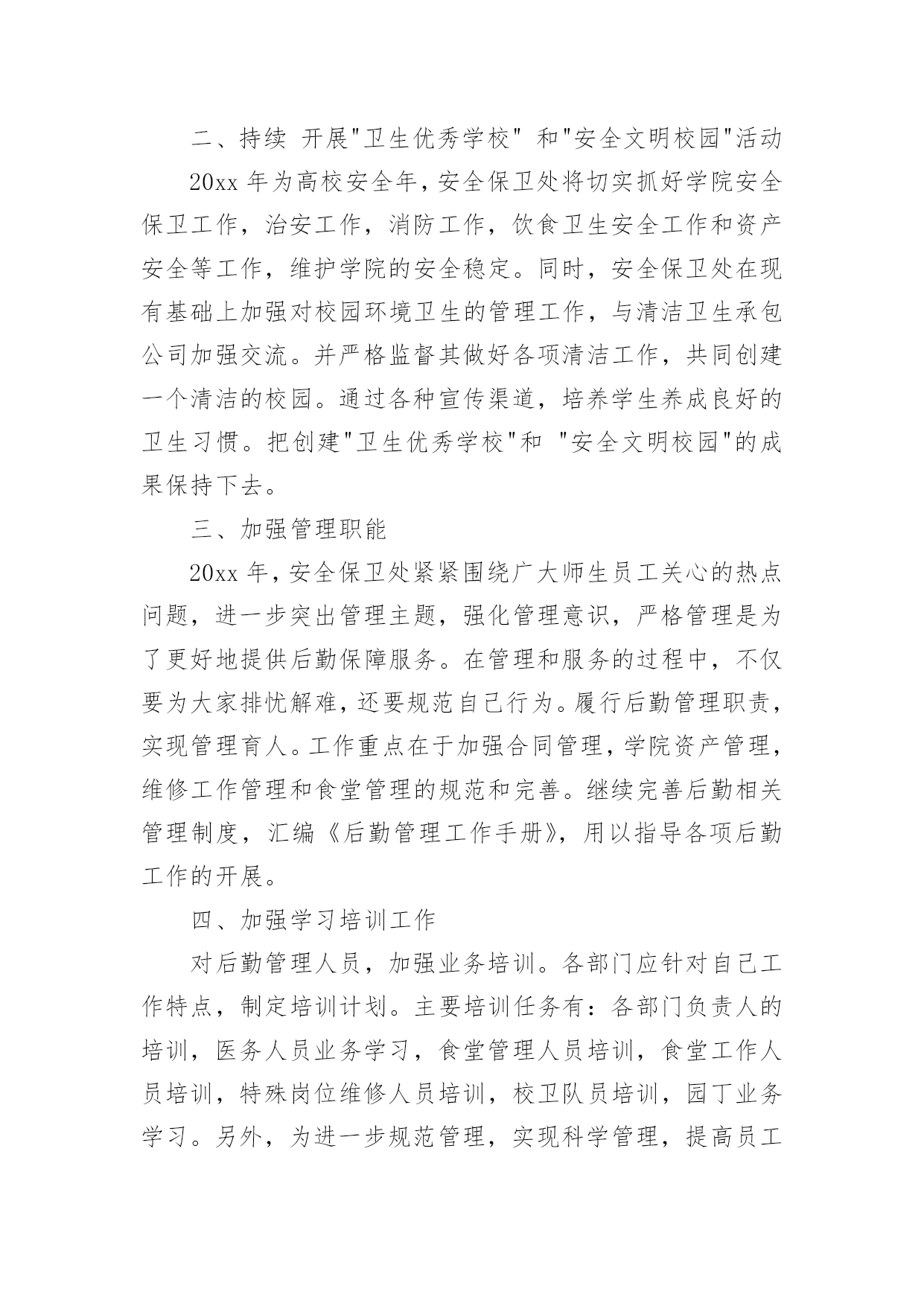 二、持续 开展"卫生优秀学校" 和"安全文明校园"活动

20xx 年为高校安全年，安全保卫处将切实抓好学院安全保卫工作，治安工作，消防工作，饮食卫生安全工作和资产安全等工作，维护学院的安全稳定。同时，安全保卫处在现有基础上加强对校园环境卫生的管理工作，与清洁卫生承包公司加强交流。并严格监督其做好各项清洁工作，共同创建一个清洁的校园。通过各种宣传渠道，培养学生养成良好的卫生习惯。把创建"卫生优秀学校"和 "安全文明校园"的成果保持下去。

三、加强管理职能

20xx 年，安全保卫处紧紧围绕广大师生员工关心的热点问题，进一步突出管理主题，强化管理意识，严格管理是为了更好地提供后勤保障服务。在管理和服务的过程中，不仅要为大家排忧解难，还要规范自己行为。履行后勤管理职责，实现管理育人。工作重点在于加强合同管理，学院资产管理，维修工作管理和食堂管理的规范和完善。继续完善后勤相关管理制度，汇编《后勤管理工作手册》，用以指导各项后勤工作的开展。

四、加强学习培训工作

对后勤管理人员，加强业务培训。各部门应针对自己工作特点，制定培训计划。主要培训任务有：各部门负责人的培训，医务人员业务学习，食堂管理人员培训，食堂工作人员培训，特殊岗位维修人员培训，校卫队员培训，园丁业务学习。另外，为进一步规范管理，实现科学管理，提高员工